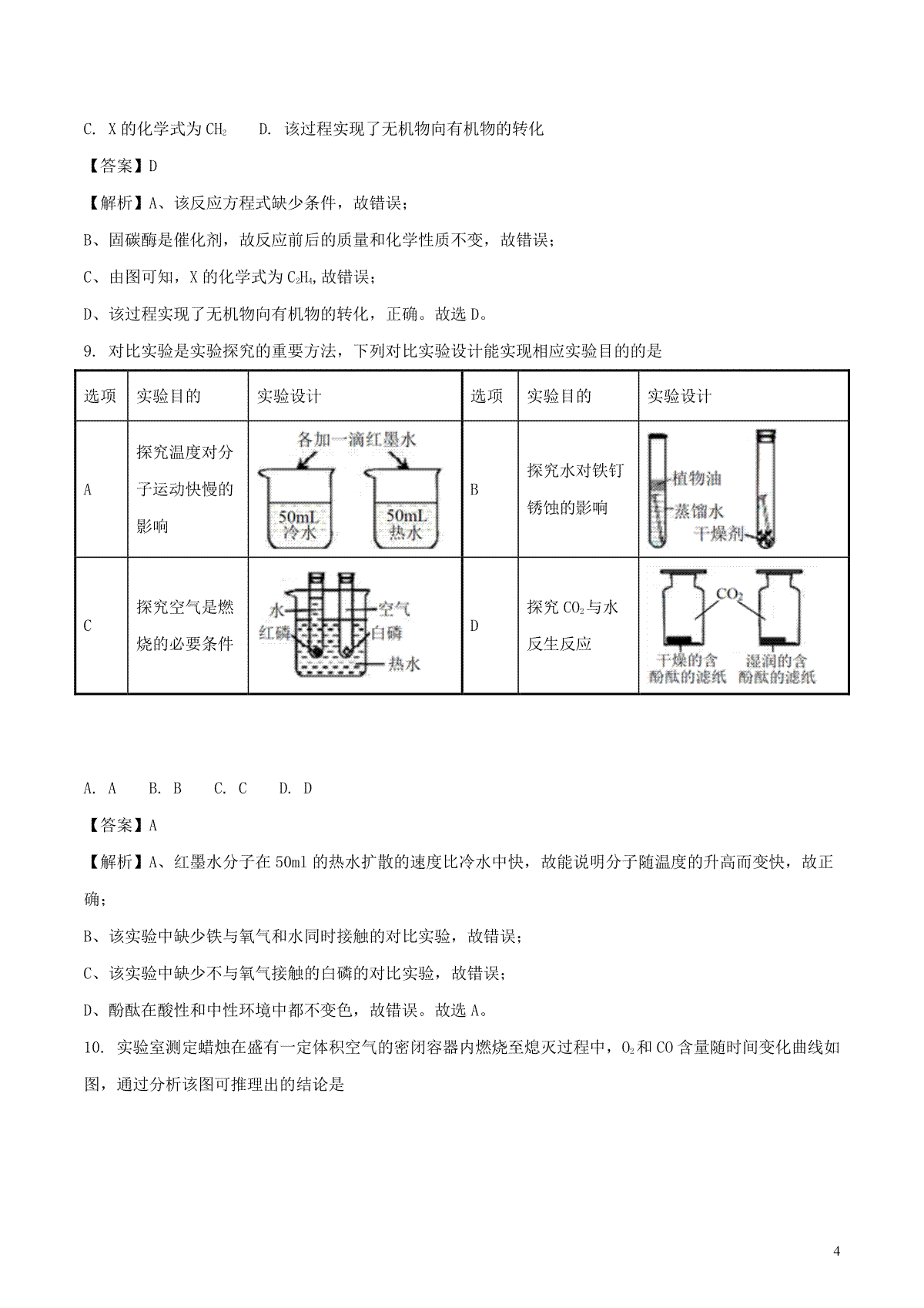 C. X 的化学式为 $CH_2$　　D. 该过程实现了无机物向有机物的转化

【答案】D

【解析】A、该反应方程式缺少条件，故错误；

B、固碳酶是催化剂，故反应前后的质量和化学性质不变，故错误；

C、由图可知，X 的化学式为 $C_2H_4$,故错误；

D、该过程实现了无机物向有机物的转化，正确。故选 D。

9. 对比实验是实验探究的重要方法，下列对比实验设计能实现相应实验目的的是

| 选项 | 实验目的 | 实验设计 | 选项 | 实验目的 | 实验设计 |
|---|---|---|---|---|---|
| A | 探究温度对分子运动快慢的影响 | 各加一滴红墨水 50mL 冷水 50mL 热水 | B | 探究水对铁钉锈蚀的影响 | 植物油 蒸馏水 干燥剂 |
| C | 探究空气是燃烧的必要条件 | 水 红磷 空气 白磷 热水 | D | 探究 $CO_2$ 与水反生反应 | $CO_2$ 干燥的含酚酞的滤纸 湿润的含酚酞的滤纸 |

A. A　　B. B　　C. C　　D. D

【答案】A

【解析】A、红墨水分子在 50ml 的热水扩散的速度比冷水中快，故能说明分子随温度的升高而变快，故正确；

B、该实验中缺少铁与氧气和水同时接触的对比实验，故错误；

C、该实验中缺少不与氧气接触的白磷的对比实验，故错误；

D、酚酞在酸性和中性环境中都不变色，故错误。故选 A。

10. 实验室测定蜡烛在盛有一定体积空气的密闭容器内燃烧至熄灭过程中，$O_2$ 和 CO 含量随时间变化曲线如图，通过分析该图可推理出的结论是

4